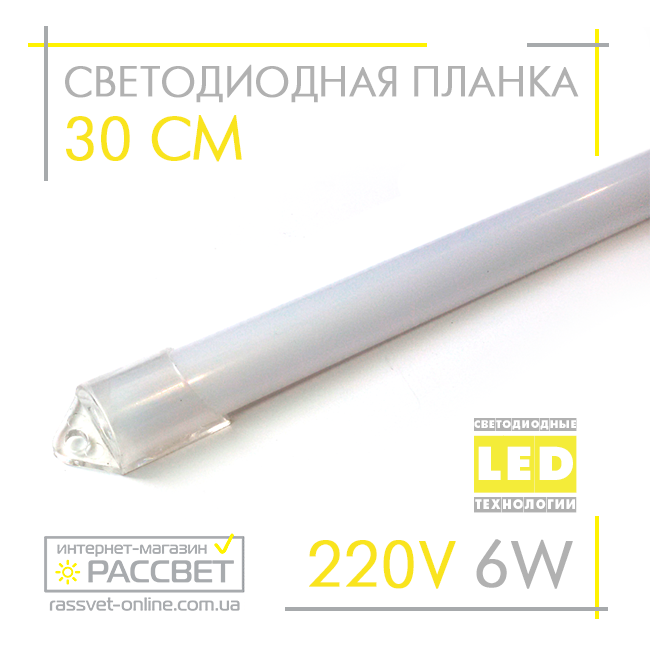 СВЕТОДИОДНАЯ ПЛАНКА
30 СМ

СВЕТОДИОДНЫЕ
LED
ТЕХНОЛОГИИ

интернет-магазин
РАССВЕТ
rassvet-online.com.ua

220V 6W